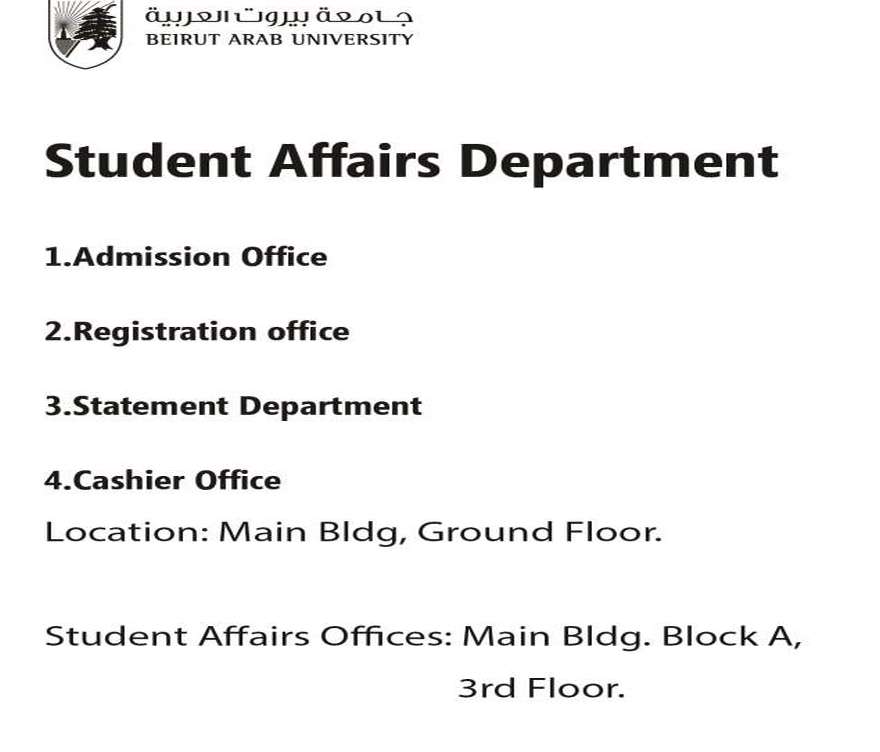 جامعة بيروت العربية
BEIRUT ARAB UNIVERSITY

Student Affairs Department

1.Admission Office

2.Registration office

3.Statement Department

4.Cashier Office
Location: Main Bldg, Ground Floor.

Student Affairs Offices: Main Bldg. Block A, 3rd Floor.